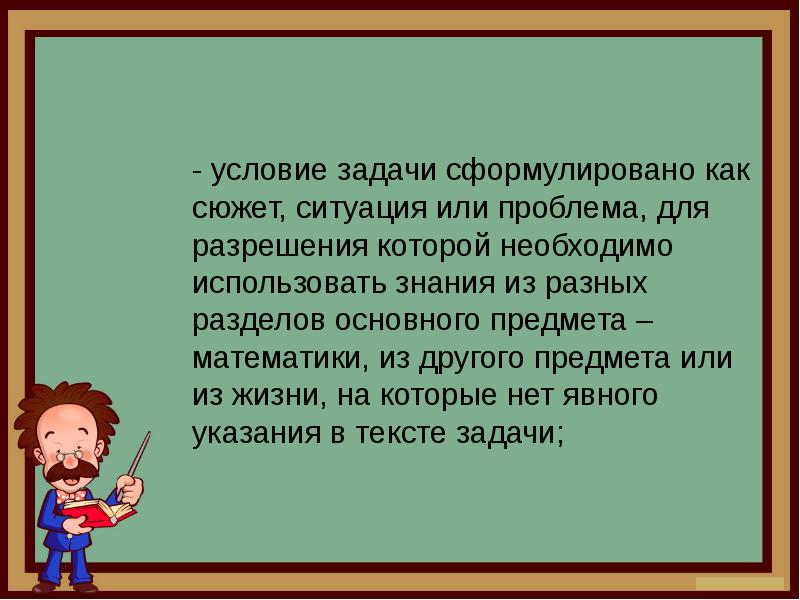 - условие задачи сформулировано как сюжет, ситуация или проблема, для разрешения которой необходимо использовать знания из разных разделов основного предмета – математики, из другого предмета или из жизни, на которые нет явного указания в тексте задачи;